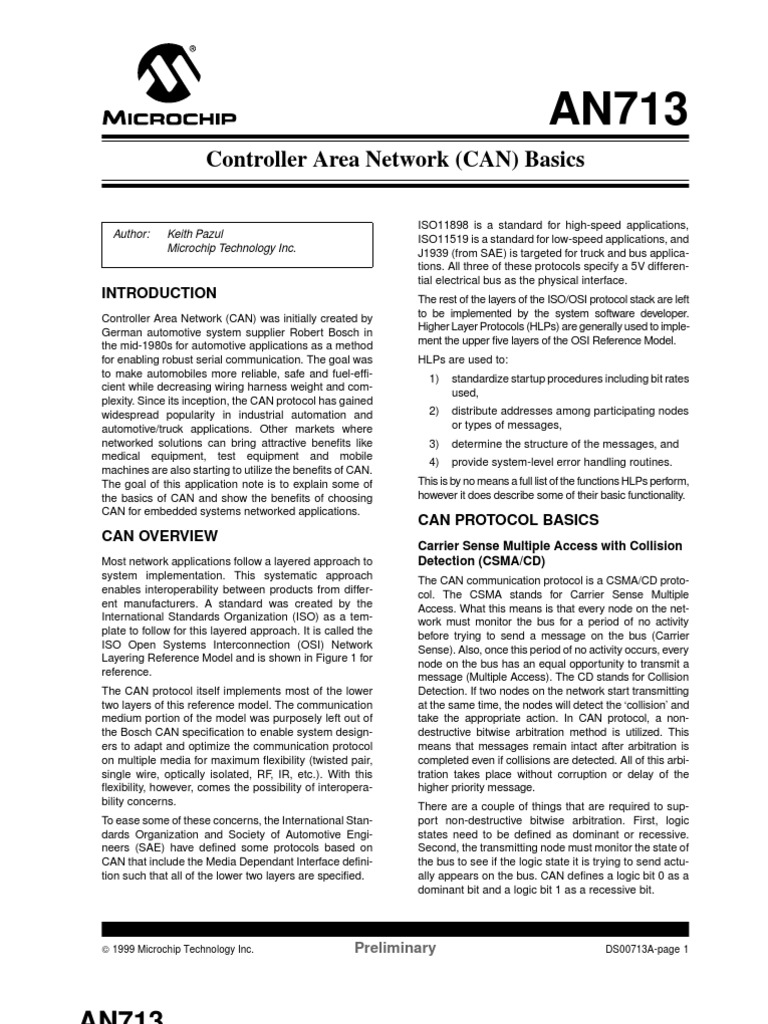 MICROCHIP

AN713

Controller Area Network (CAN) Basics

Author: Keith Pazul
Microchip Technology Inc.

INTRODUCTION

Controller Area Network (CAN) was initially created by German automotive system supplier Robert Bosch in the mid-1980s for automotive applications as a method for enabling robust serial communication. The goal was to make automobiles more reliable, safe and fuel-efficient while decreasing wiring harness weight and complexity. Since its inception, the CAN protocol has gained widespread popularity in industrial automation and automotive/truck applications. Other markets where networked solutions can bring attractive benefits like medical equipment, test equipment and mobile machines are also starting to utilize the benefits of CAN. The goal of this application note is to explain some of the basics of CAN and show the benefits of choosing CAN for embedded systems networked applications.

CAN OVERVIEW

Most network applications follow a layered approach to system implementation. This systematic approach enables interoperability between products from different manufacturers. A standard was created by the International Standards Organization (ISO) as a template to follow for this layered approach. It is called the ISO Open Systems Interconnection (OSI) Network Layering Reference Model and is shown in Figure 1 for reference.

The CAN protocol itself implements most of the lower two layers of this reference model. The communication medium portion of the model was purposely left out of the Bosch CAN specification to enable system designers to adapt and optimize the communication protocol on multiple media for maximum flexibility (twisted pair, single wire, optically isolated, RF, IR, etc.). With this flexibility, however, comes the possibility of interoperability concerns.

To ease some of these concerns, the International Standards Organization and Society of Automotive Engineers (SAE) have defined some protocols based on CAN that include the Media Dependant Interface definition such that all of the lower two layers are specified.

ISO11898 is a standard for high-speed applications, ISO11519 is a standard for low-speed applications, and J1939 (from SAE) is targeted for truck and bus applications. All three of these protocols specify a 5V differential electrical bus as the physical interface.

The rest of the layers of the ISO/OSI protocol stack are left to be implemented by the system software developer. Higher Layer Protocols (HLPs) are generally used to implement the upper five layers of the OSI Reference Model.

HLPs are used to:

1) standardize startup procedures including bit rates used,
2) distribute addresses among participating nodes or types of messages,
3) determine the structure of the messages, and
4) provide system-level error handling routines.

This is by no means a full list of the functions HLPs perform, however it does describe some of their basic functionality.

CAN PROTOCOL BASICS

Carrier Sense Multiple Access with Collision Detection (CSMA/CD)

The CAN communication protocol is a CSMA/CD protocol. The CSMA stands for Carrier Sense Multiple Access. What this means is that every node on the network must monitor the bus for a period of no activity before trying to send a message on the bus (Carrier Sense). Also, once this period of no activity occurs, every node on the bus has an equal opportunity to transmit a message (Multiple Access). The CD stands for Collision Detection. If two nodes on the network start transmitting at the same time, the nodes will detect the 'collision' and take the appropriate action. In CAN protocol, a non-destructive bitwise arbitration method is utilized. This means that messages remain intact after arbitration is completed even if collisions are detected. All of this arbitration takes place without corruption or delay of the higher priority message.

There are a couple of things that are required to support non-destructive bitwise arbitration. First, logic states need to be defined as dominant or recessive. Second, the transmitting node must monitor the state of the bus to see if the logic state it is trying to send actually appears on the bus. CAN defines a logic bit 0 as a dominant bit and a logic bit 1 as a recessive bit.

© 1999 Microchip Technology Inc. Preliminary DS00713A-page 1

AN713